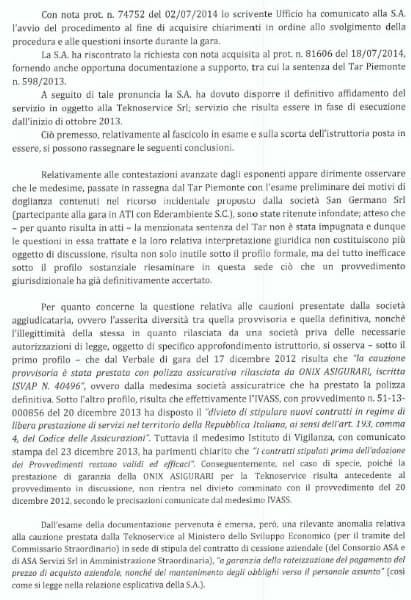 Con nota prot. n. 74752 del 02/07/2014 lo scrivente Ufficio ha comunicato alla S.A. l'avvio del procedimento al fine di acquisire chiarimenti in ordine allo svolgimento della procedura e alle questioni insorte durante la gara.

La S.A. ha riscontrato la richiesta con nota acquisita al prot. n. 81606 del 18/07/2014, fornendo anche opportuna documentazione a supporto, tra cui la sentenza del Tar Piemonte n. 598/2013.

A seguito di tale pronuncia la S.A. ha dovuto disporre il definitivo affidamento del servizio in oggetto alla Teknoservice Srl; servizio che risulta essere in fase di esecuzione dall'inizio di ottobre 2013.

Ciò premesso, relativamente al fascicolo in esame e sulla scorta dell'istruttoria posta in essere, si possono rassegnare le seguenti conclusioni.

Relativamente alle contestazioni avanzate dagli esponenti appare dirimente osservare che le medesime, passate in rassegna dal Tar Piemonte con l'esame preliminare dei motivi di doglianza contenuti nel ricorso incidentale proposto dalla società San Germano Srl (partecipante alla gara in ATI con Ederambiente S.C.), sono state ritenute infondate; atteso che – per quanto risulta in atti – la menzionata sentenza del Tar non è stata impugnata e dunque le questioni in essa trattate e la loro relativa interpretazione giuridica non costituiscono più oggetto di discussione, risulta non solo inutile sotto il profilo formale, ma del tutto inefficace sotto il profilo sostanziale riesaminare in questa sede ciò che un provvedimento giurisdizionale ha già definitivamente accertato.

Per quanto concerne la questione relativa alle cauzioni presentate dalla società aggiudicataria, ovvero l'asserita diversità tra quella provvisoria e quella definitiva, nonché l'illegittimità della stessa in quanto rilasciata da una società priva delle necessarie autorizzazioni di legge, oggetto di specifico approfondimento istruttorio, si osserva – sotto il primo profilo – che dal Verbale di gara del 17 dicembre 2012 risulta che "la cauzione provvisoria è stata prestata con polizza assicurativa rilasciata da ONIX ASIGURARI, iscritta ISVAP N. 40496", ovvero dalla medesima società assicuratrice che ha prestato la polizza definitiva. Sotto l'altro profilo, risulta che effettivamente l'IVASS, con provvedimento n. 51-13-000856 del 20 dicembre 2013 ha disposto il "divieto di stipulare nuovi contratti in regime di libera prestazione di servizi nel territorio della Repubblica Italiana, ai sensi dell'art. 193, comma 4, del Codice delle Assicurazioni". Tuttavia il medesimo Istituto di Vigilanza, con comunicato stampa del 23 dicembre 2013, ha parimenti chiarito che "I contratti stipulati prima dell'adozione dei Provvedimenti restano validi ed efficaci". Conseguentemente, nel caso di specie, poiché la prestazione di garanzia della ONIX ASIGURARI per la Teknoservice risulta antecedente al provvedimento in discussione, non rientra nel divieto comminato con il provvedimento del 20 dicembre 2012, secondo le precisazioni comunicate dal medesimo IVASS.

Dall'esame della documentazione pervenuta è emersa, però, una rilevante anomalia relativa alla cauzione prestata dalla Teknoservice al Ministero dello Sviluppo Economico (per il tramite del Commissario Straordinario) in sede di stipula del contratto di cessione aziendale (del Consorzio ASA e di ASA Servizi Srl in Amministrazione Straordinaria), "a garanzia della rateizzazione del pagamento del prezzo di acquisto aziendale, nonché del mantenimento degli obblighi verso il personale assunto" (così come si legge nella relazione esplicativa della S.A.).